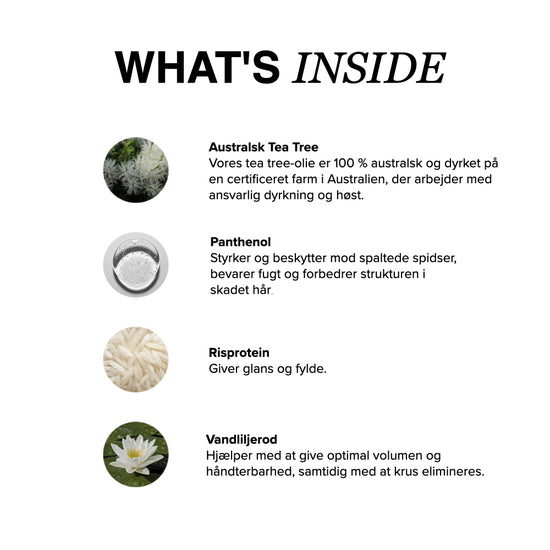 WHAT'S INSIDE

Australsk Tea Tree
Vores tea tree-olie er 100 % australsk og dyrket på en certificeret farm i Australien, der arbejder med ansvarlig dyrkning og høst.

Panthenol
Styrker og beskytter mod spaltede spidser, bevarer fugt og forbedrer strukturen i skadet hår.

Risprotein
Giver glans og fylde.

Vandliljerod
Hjælper med at give optimal volumen og håndterbarhed, samtidig med at krus elimineres.